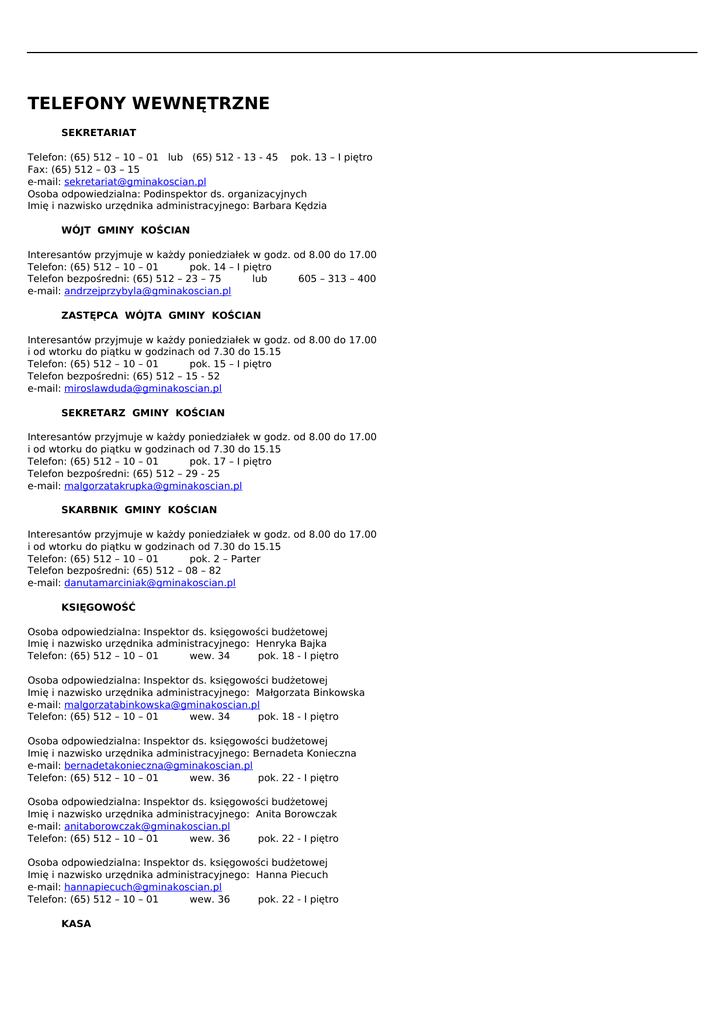 TELEFONY WEWNĘTRZNE

SEKRETARIAT

Telefon: (65) 512 – 10 – 01 lub (65) 512 - 13 - 45 pok. 13 – I piętro
Fax: (65) 512 – 03 – 15
e-mail: sekretariat@gminakoscian.pl
Osoba odpowiedzialna: Podinspektor ds. organizacyjnych
Imię i nazwisko urzędnika administracyjnego: Barbara Kędzia

WÓJT GMINY KOŚCIAN

Interesantów przyjmuje w każdy poniedziałek w godz. od 8.00 do 17.00
Telefon: (65) 512 – 10 – 01 pok. 14 – I piętro
Telefon bezpośredni: (65) 512 – 23 – 75 lub 605 – 313 – 400
e-mail: andrzejprzybyla@gminakoscian.pl

ZASTĘPCA WÓJTA GMINY KOŚCIAN

Interesantów przyjmuje w każdy poniedziałek w godz. od 8.00 do 17.00
i od wtorku do piątku w godzinach od 7.30 do 15.15
Telefon: (65) 512 – 10 – 01 pok. 15 – I piętro
Telefon bezpośredni: (65) 512 – 15 - 52
e-mail: miroslawduda@gminakoscian.pl

SEKRETARZ GMINY KOŚCIAN

Interesantów przyjmuje w każdy poniedziałek w godz. od 8.00 do 17.00
i od wtorku do piątku w godzinach od 7.30 do 15.15
Telefon: (65) 512 – 10 – 01 pok. 17 – I piętro
Telefon bezpośredni: (65) 512 – 29 - 25
e-mail: malgorzatakrupka@gminakoscian.pl

SKARBNIK GMINY KOŚCIAN

Interesantów przyjmuje w każdy poniedziałek w godz. od 8.00 do 17.00
i od wtorku do piątku w godzinach od 7.30 do 15.15
Telefon: (65) 512 – 10 – 01 pok. 2 – Parter
Telefon bezpośredni: (65) 512 – 08 – 82
e-mail: danutamarciniak@gminakoscian.pl

KSIĘGOWOŚĆ

Osoba odpowiedzialna: Inspektor ds. księgowości budżetowej
Imię i nazwisko urzędnika administracyjnego: Henryka Bajka
Telefon: (65) 512 – 10 – 01 wew. 34 pok. 18 - I piętro

Osoba odpowiedzialna: Inspektor ds. księgowości budżetowej
Imię i nazwisko urzędnika administracyjnego: Małgorzata Binkowska
e-mail: malgorzatabinkowska@gminakoscian.pl
Telefon: (65) 512 – 10 – 01 wew. 34 pok. 18 - I piętro

Osoba odpowiedzialna: Inspektor ds. księgowości budżetowej
Imię i nazwisko urzędnika administracyjnego: Bernadeta Konieczna
e-mail: bernadetakonieczna@gminakoscian.pl
Telefon: (65) 512 – 10 – 01 wew. 36 pok. 22 - I piętro

Osoba odpowiedzialna: Inspektor ds. księgowości budżetowej
Imię i nazwisko urzędnika administracyjnego: Anita Borowczak
e-mail: anitaborowczak@gminakoscian.pl
Telefon: (65) 512 – 10 – 01 wew. 36 pok. 22 - I piętro

Osoba odpowiedzialna: Inspektor ds. księgowości budżetowej
Imię i nazwisko urzędnika administracyjnego: Hanna Piecuch
e-mail: hannapiecuch@gminakoscian.pl
Telefon: (65) 512 – 10 – 01 wew. 36 pok. 22 - I piętro

KASA